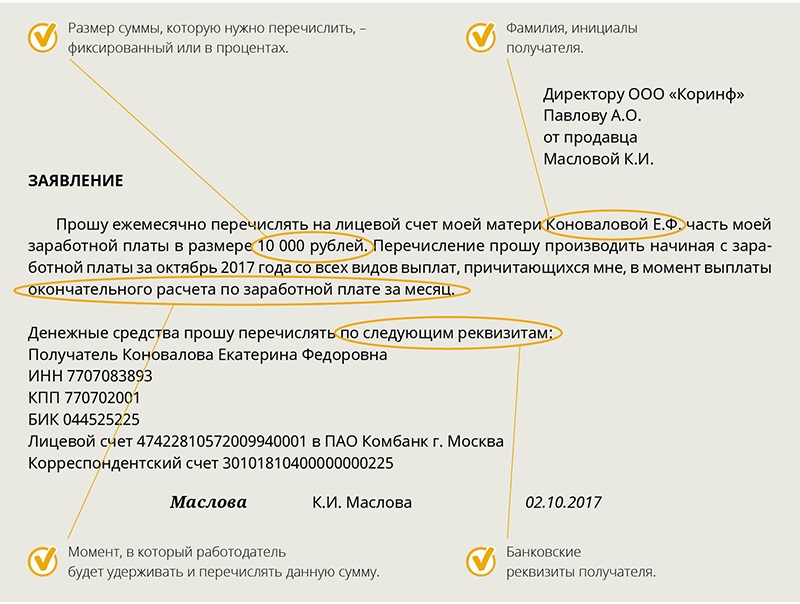 Размер суммы, которую нужно перечислить, – фиксированный или в процентах.

Фамилия, инициалы получателя.

Директору ООО «Коринф»
Павлову А.О.
от продавца
Масловой К.И.

ЗАЯВЛЕНИЕ

Прошу ежемесячно перечислять на лицевой счет моей матери Коноваловой Е.Ф. часть моей заработной платы в размере 10 000 рублей. Перечисление прошу производить начиная с заработной платы за октябрь 2017 года со всех видов выплат, причитающихся мне, в момент выплаты окончательного расчета по заработной плате за месяц.

Денежные средства прошу перечислять по следующим реквизитам:
Получатель Коновалова Екатерина Федоровна
ИНН 7707083893
КПП 770702001
БИК 044525225
Лицевой счет 47422810572009940001 в ПАО Комбанк г. Москва
Корреспондентский счет 30101810400000000225

Маслова К.И. Маслова 02.10.2017

Момент, в который работодатель будет удерживать и перечислять данную сумму.

Банковские реквизиты получателя.